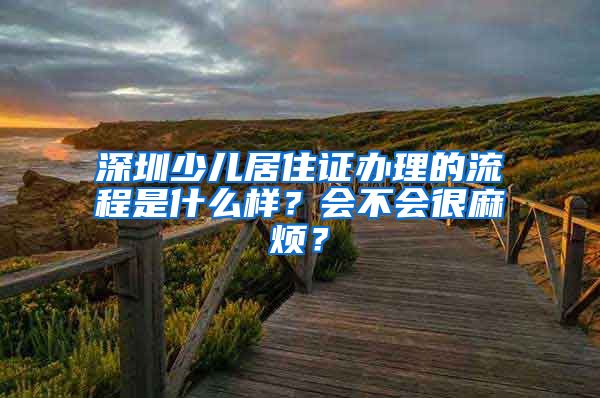 深圳少儿居住证办理的流程是什么样？会不会很麻烦？